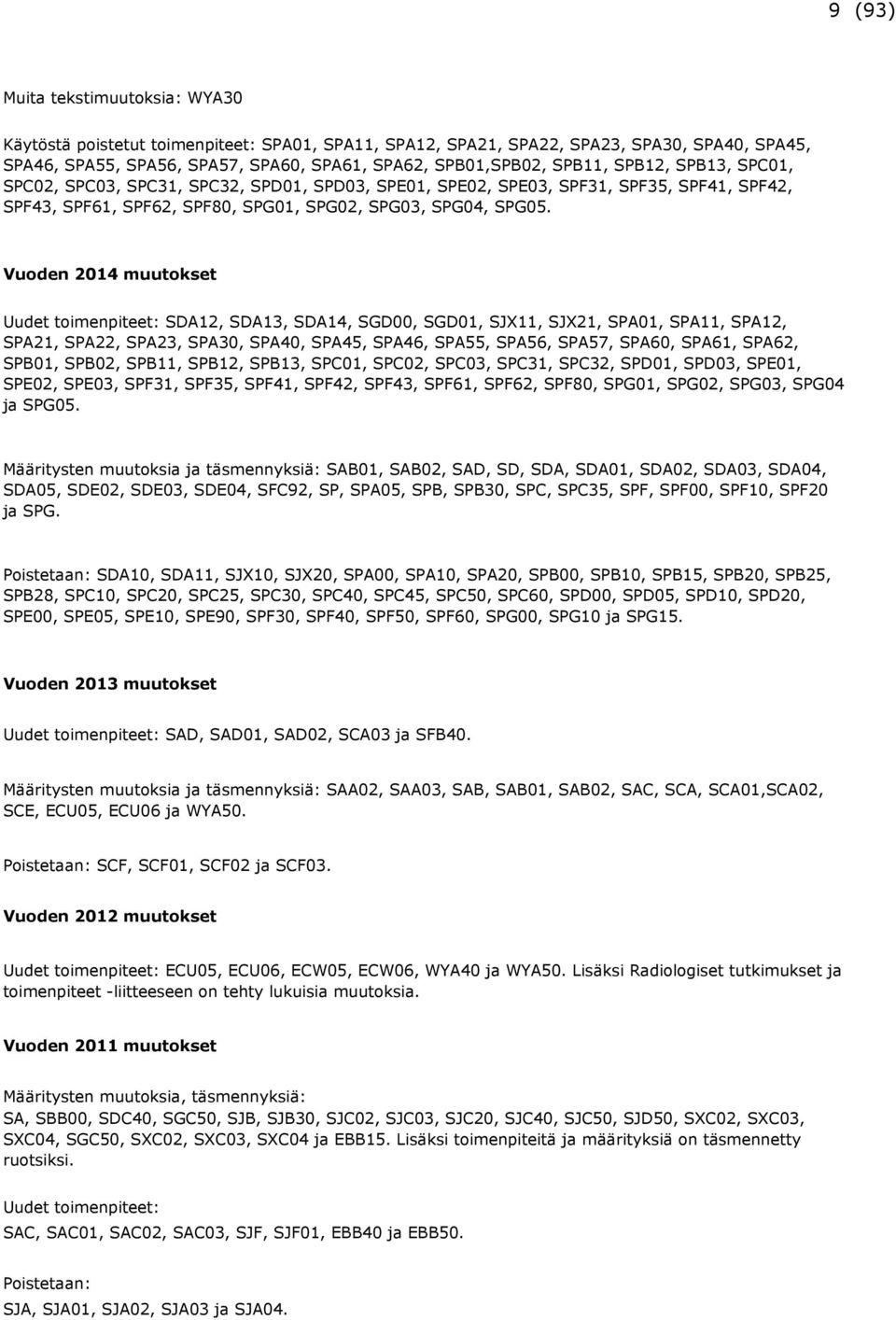 9 (93)

Muita tekstimuutoksia: WYA30

Käytöstä poistetut toimenpiteet: SPA01, SPA11, SPA12, SPA21, SPA22, SPA23, SPA30, SPA40, SPA45, SPA46, SPA55, SPA56, SPA57, SPA60, SPA61, SPA62, SPB01,SPB02, SPB11, SPB12, SPB13, SPC01, SPC02, SPC03, SPC31, SPC32, SPD01, SPD03, SPE01, SPE02, SPE03, SPF31, SPF35, SPF41, SPF42, SPF43, SPF61, SPF62, SPF80, SPG01, SPG02, SPG03, SPG04, SPG05.

Vuoden 2014 muutokset

Uudet toimenpiteet: SDA12, SDA13, SDA14, SGD00, SGD01, SJX11, SJX21, SPA01, SPA11, SPA12, SPA21, SPA22, SPA23, SPA30, SPA40, SPA45, SPA46, SPA55, SPA56, SPA57, SPA60, SPA61, SPA62, SPB01, SPB02, SPB11, SPB12, SPB13, SPC01, SPC02, SPC03, SPC31, SPC32, SPD01, SPD03, SPE01, SPE02, SPE03, SPF31, SPF35, SPF41, SPF42, SPF43, SPF61, SPF62, SPF80, SPG01, SPG02, SPG03, SPG04 ja SPG05.

Määritysten muutoksia ja täsmennyksiä: SAB01, SAB02, SAD, SD, SDA, SDA01, SDA02, SDA03, SDA04, SDA05, SDE02, SDE03, SDE04, SFC92, SP, SPA05, SPB, SPB30, SPC, SPC35, SPF, SPF00, SPF10, SPF20 ja SPG.

Poistetaan: SDA10, SDA11, SJX10, SJX20, SPA00, SPA10, SPA20, SPB00, SPB10, SPB15, SPB20, SPB25, SPB28, SPC10, SPC20, SPC25, SPC30, SPC40, SPC45, SPC50, SPC60, SPD00, SPD05, SPD10, SPD20, SPE00, SPE05, SPE10, SPE90, SPF30, SPF40, SPF50, SPF60, SPG00, SPG10 ja SPG15.

Vuoden 2013 muutokset

Uudet toimenpiteet: SAD, SAD01, SAD02, SCA03 ja SFB40.

Määritysten muutoksia ja täsmennyksiä: SAA02, SAA03, SAB, SAB01, SAB02, SAC, SCA, SCA01,SCA02, SCE, ECU05, ECU06 ja WYA50.

Poistetaan: SCF, SCF01, SCF02 ja SCF03.

Vuoden 2012 muutokset

Uudet toimenpiteet: ECU05, ECU06, ECW05, ECW06, WYA40 ja WYA50. Lisäksi Radiologiset tutkimukset ja toimenpiteet -liitteeseen on tehty lukuisia muutoksia.

Vuoden 2011 muutokset

Määritysten muutoksia, täsmennyksiä:
SA, SBB00, SDC40, SGC50, SJB, SJB30, SJC02, SJC03, SJC20, SJC40, SJC50, SJD50, SXC02, SXC03, SXC04, SGC50, SXC02, SXC03, SXC04 ja EBB15. Lisäksi toimenpiteitä ja määrityksiä on täsmennetty ruotsiksi.

Uudet toimenpiteet:
SAC, SAC01, SAC02, SAC03, SJF, SJF01, EBB40 ja EBB50.

Poistetaan:
SJA, SJA01, SJA02, SJA03 ja SJA04.